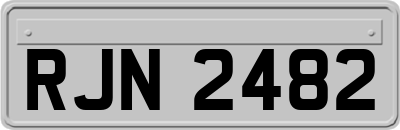 RJN 2482